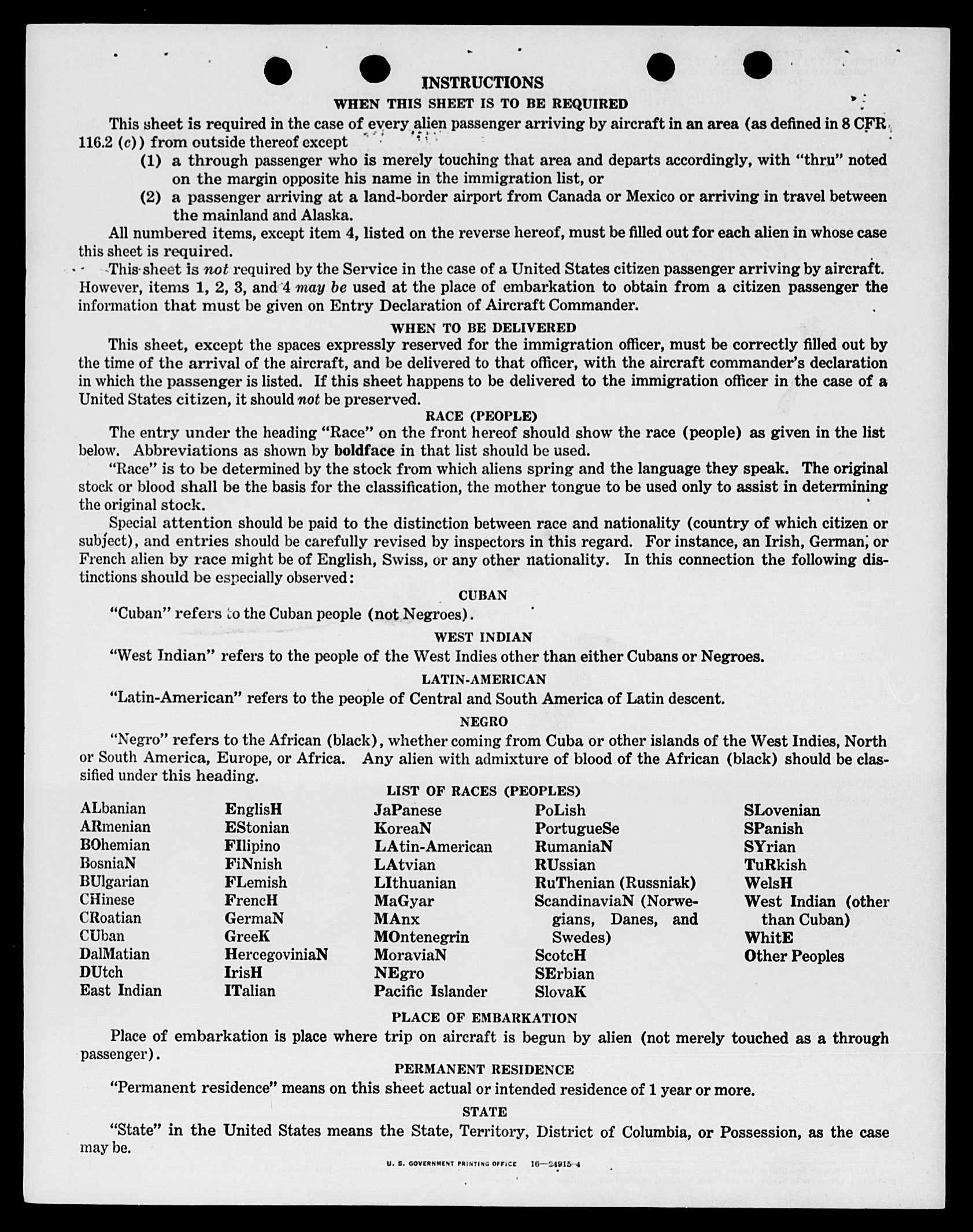 INSTRUCTIONS
WHEN THIS SHEET IS TO BE REQUIRED

This sheet is required in the case of every alien passenger arriving by aircraft in an area (as defined in 8 CFR 116.2 (c)) from outside thereof except
(1) a through passenger who is merely touching that area and departs accordingly, with "thru" noted on the margin opposite his name in the immigration list, or
(2) a passenger arriving at a land-border airport from Canada or Mexico or arriving in travel between the mainland and Alaska.

All numbered items, except item 4, listed on the reverse hereof, must be filled out for each alien in whose case this sheet is required.

This sheet is not required by the Service in the case of a United States citizen passenger arriving by aircraft. However, items 1, 2, 3, and 4 may be used at the place of embarkation to obtain from a citizen passenger the information that must be given on Entry Declaration of Aircraft Commander.

WHEN TO BE DELIVERED

This sheet, except the spaces expressly reserved for the immigration officer, must be correctly filled out by the time of the arrival of the aircraft, and be delivered to that officer, with the aircraft commander's declaration in which the passenger is listed. If this sheet happens to be delivered to the immigration officer in the case of a United States citizen, it should not be preserved.

RACE (PEOPLE)

The entry under the heading "Race" on the front hereof should show the race (people) as given in the list below. Abbreviations as shown by boldface in that list should be used.

"Race" is to be determined by the stock from which aliens spring and the language they speak. The original stock or blood shall be the basis for the classification, the mother tongue to be used only to assist in determining the original stock.

Special attention should be paid to the distinction between race and nationality (country of which citizen or subject), and entries should be carefully revised by inspectors in this regard. For instance, an Irish, German, or French alien by race might be of English, Swiss, or any other nationality. In this connection the following distinctions should be especially observed:

CUBAN

"Cuban" refers to the Cuban people (not Negroes).

WEST INDIAN

"West Indian" refers to the people of the West Indies other than either Cubans or Negroes.

LATIN-AMERICAN

"Latin-American" refers to the people of Central and South America of Latin descent.

NEGRO

"Negro" refers to the African (black), whether coming from Cuba or other islands of the West Indies, North or South America, Europe, or Africa. Any alien with admixture of blood of the African (black) should be classified under this heading.

LIST OF RACES (PEOPLES)

ALbanian
ARmenian
BOhemian
BosniaN
BUlgarian
CHinese
CRoatian
CUban
DalMatian
DUtch
East Indian

EnglisH
EStonian
FIlipino
FiNnish
FLemish
FrencH
GermaN
GreeK
HercegoviniaN
IrisH
ITalian

JaPanese
KoreaN
LAtin-American
LAtvian
LIthuanian
MaGyar
MAnx
MOntenegrin
MoraviaN
NEgro
Pacific Islander

PoLish
PortugueSe
RumaniaN
RUssian
RuThenian (Russniak)
ScandinaviaN (Norwegians, Danes, and Swedes)
ScotcH
SErbian
SlovaK

SLovenian
SPanish
SYrian
TuRkish
WelsH
West Indian (other than Cuban)
WhitE
Other Peoples

PLACE OF EMBARKATION

Place of embarkation is place where trip on aircraft is begun by alien (not merely touched as a through passenger).

PERMANENT RESIDENCE

"Permanent residence" means on this sheet actual or intended residence of 1 year or more.

STATE

"State" in the United States means the State, Territory, District of Columbia, or Possession, as the case may be.

U. S. GOVERNMENT PRINTING OFFICE 16—24915-4